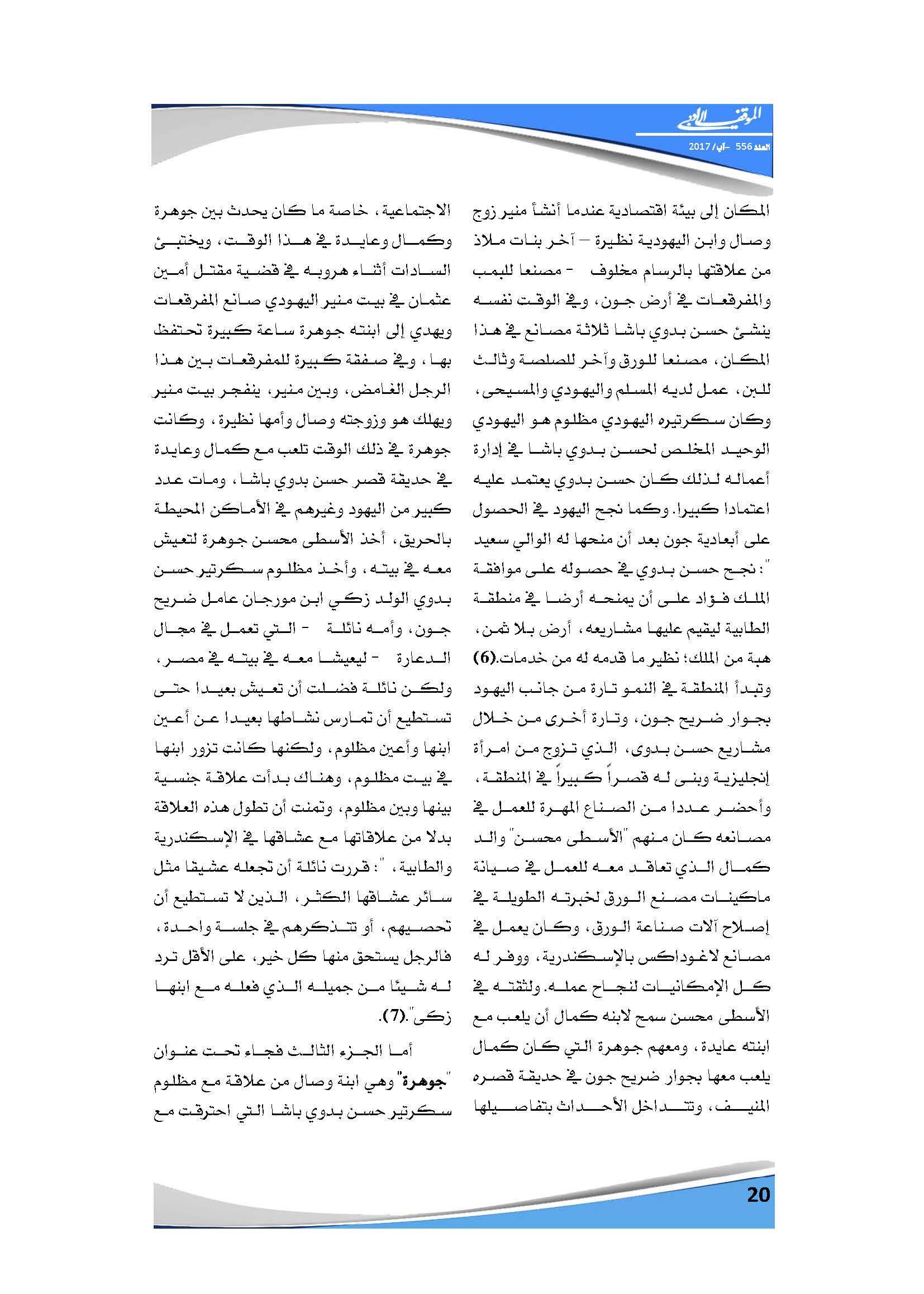 الموقف الأدبي
العدد 556 - آب/ 2017

المكان إلى بيئة اقتصادية عندما أنشأ منير زوج وصال وابن اليهودية نظيرة – آخر بنات ملاذ من علاقتها بالرسام مخلوف - مصنعا للبمب والمفرقعات في أرض جون، وفي الوقت نفسه ينشئ حسن بدوي باشا ثلاثة مصانع في هذا المكان، مصنعا للورق وآخر للصلصة وثالث للبن، عمل لديه المسلم واليهودي والمسيحي، وكان سكرتيره اليهودي مظلوم هو اليهودي الوحيد المخلص لحسن بدوي باشا في إدارة أعماله لذلك كان حسن بدوي يعتمد عليه اعتمادا كبيرا. وكما نجح اليهود في الحصول على أبعادية جون بعد أن منحها له الوالي سعيد ": نجح حسن بدوي في حصوله على موافقة الملك فؤاد على أن يمنحه أرضا في منطقة الطابية ليقيم عليها مشاريعه، أرض بلا ثمن، هبة من الملك؛ نظير ما قدمه له من خدمات.(6) وتبدأ المنطقة في النمو تارة من جانب اليهود بجوار ضريح جون، وتارة أخرى من خلال مشاريع حسن بدوى، الذي تزوج من امرأة إنجليزية وبنى له قصراً كبيراً في المنطقة، وأحضر عددا من الصناع المهرة للعمل في مصانعه كان منهم "الأسطى محسن" والد كمال الذي تعاقد معه للعمل في صيانة ماكينات مصنع الورق لخبرته الطويلة في إصلاح آلات صناعة الورق، وكان يعمل في مصانع لاغوداكس بالإسكندرية، ووفر له كل الإمكانيات لنجاح عمله. ولثقته في الأسطى محسن سمح لابنه كمال أن يلعب مع ابنته عايدة، ومعهم جوهرة التي كان كمال يلعب معها بجوار ضريح جون في حديقة قصره المنيف، وتتداخل الأحداث بتفاصيلها

الاجتماعية، خاصة ما كان يحدث بين جوهرة وكمال وعايدة في هذا الوقت، ويختبئ السادات أثناء هروبه في قضية مقتل أمين عثمان في بيت منير اليهودي صانع المفرقعات ويهدي إلى ابنته جوهرة ساعة كبيرة تحتفظ بها، وفي صفقة كبيرة للمفرقعات بين هذا الرجل الغامض، وبين منير، ينفجر بيت منير ويهلك هو وزوجته وصال وأمها نظيرة، وكانت جوهرة في ذلك الوقت تلعب مع كمال وعايدة في حديقة قصر حسن بدوي باشا، ومات عدد كبير من اليهود وغيرهم في الأماكن المحيطة بالحريق، أخذ الأسطى محسن جوهرة لتعيش معه في بيته، وأخذ مظلوم سكرتير حسن بدوي الولد زكي ابن مورجان عامل ضريح جون، وأمه نائلة - التي تعمل في مجال الدعارة - ليعيشا معه في بيته في مصر، ولكن نائلة فضلت أن تعيش بعيدا حتى تستطيع أن تمارس نشاطها بعيدا عن أعين ابنها وأعين مظلوم، ولكنها كانت تزور ابنها في بيت مظلوم، وهناك بدأت علاقة جنسية بينها وبين مظلوم، وتمنت أن تطول هذه العلاقة بدلا من علاقاتها مع عشاقها في الإسكندرية والطابية، ": قررت نائلة أن تجعله عشيقا مثل سائر عشاقها الكثر، الذين لا تستطيع أن تحصيهم، أو تتذكرهم في جلسة واحدة، فالرجل يستحق منها كل خير، على الأقل ترد له شيئا من جميله الذي فعله مع ابنها زكي".(7).

أما الجزء الثالث فجاء تحت عنوان "جوهرة" وهي ابنة وصال من علاقة مع مظلوم سكرتير حسن بدوي باشا التي احترقت مع

20